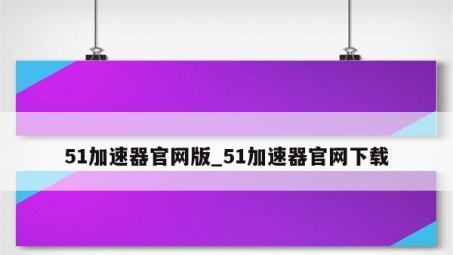 51加速器官网版_51加速器官网下载